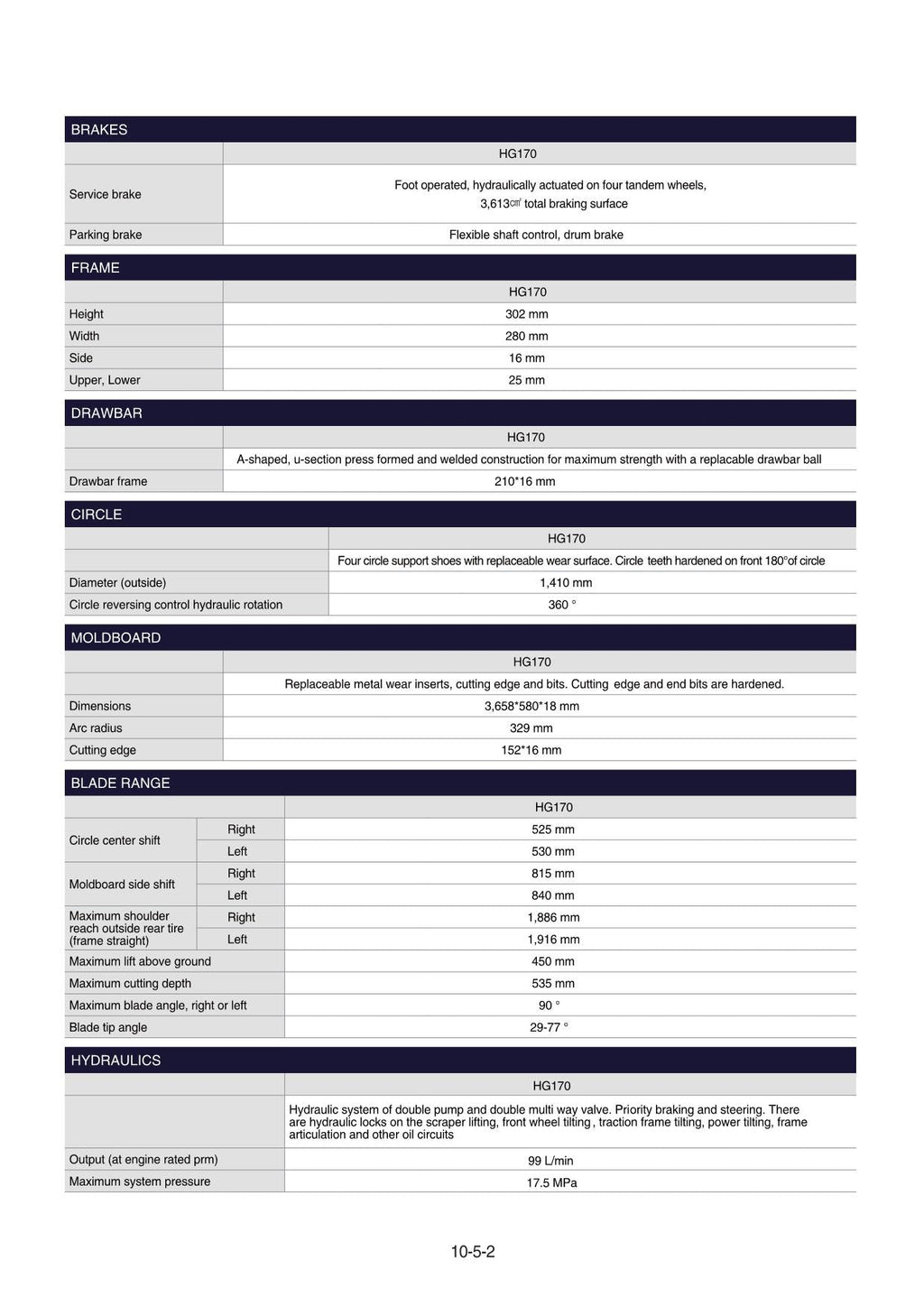 BRAKES

|  | HG170 |
|---|---|
| Service brake | Foot operated, hydraulically actuated on four tandem wheels, 3,613㎠ total braking surface |
| Parking brake | Flexible shaft control, drum brake |

FRAME

|  | HG170 |
|---|---|
| Height | 302 mm |
| Width | 280 mm |
| Side | 16 mm |
| Upper, Lower | 25 mm |

DRAWBAR

|  | HG170 |
|---|---|
|  | A-shaped, u-section press formed and welded construction for maximum strength with a replacable drawbar ball |
| Drawbar frame | 210*16 mm |

CIRCLE

|  | HG170 |
|---|---|
|  | Four circle support shoes with replaceable wear surface. Circle teeth hardened on front 180°of circle |
| Diameter (outside) | 1,410 mm |
| Circle reversing control hydraulic rotation | 360 ° |

MOLDBOARD

|  | HG170 |
|---|---|
|  | Replaceable metal wear inserts, cutting edge and bits. Cutting edge and end bits are hardened. |
| Dimensions | 3,658*580*18 mm |
| Arc radius | 329 mm |
| Cutting edge | 152*16 mm |

BLADE RANGE

|  |  | HG170 |
|---|---|---|
| Circle center shift | Right | 525 mm |
|  | Left | 530 mm |
| Moldboard side shift | Right | 815 mm |
|  | Left | 840 mm |
| Maximum shoulder reach outside rear tire (frame straight) | Right | 1,886 mm |
|  | Left | 1,916 mm |
| Maximum lift above ground |  | 450 mm |
| Maximum cutting depth |  | 535 mm |
| Maximum blade angle, right or left |  | 90 ° |
| Blade tip angle |  | 29-77 ° |

HYDRAULICS

|  | HG170 |
|---|---|
|  | Hydraulic system of double pump and double multi way valve. Priority braking and steering. There are hydraulic locks on the scraper lifting, front wheel tilting , traction frame tilting, power tilting, frame articulation and other oil circuits |
| Output (at engine rated prm) | 99 L/min |
| Maximum system pressure | 17.5 MPa |

10-5-2